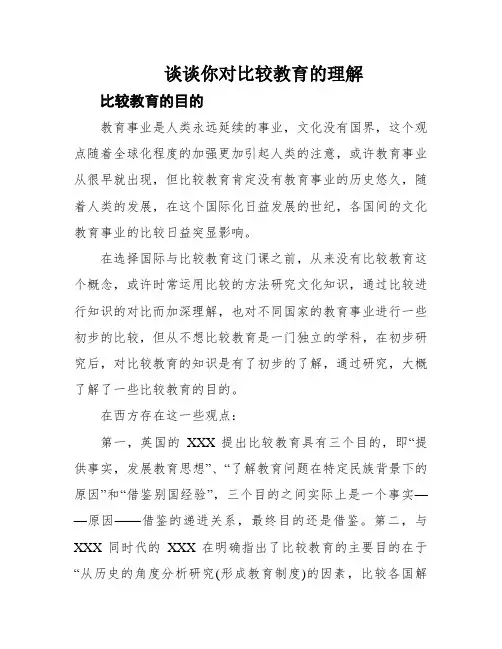 谈谈你对比较教育的理解

比较教育的目的

教育事业是人类永远延续的事业，文化没有国界，这个观点随着全球化程度的加强更加引起人类的注意，或许教育事业从很早就出现，但比较教育肯定没有教育事业的历史悠久，随着人类的发展，在这个国际化日益发展的世纪，各国间的文化教育事业的比较日益突显影响。

在选择国际与比较教育这门课之前，从来没有比较教育这个概念，或许时常运用比较的方法研究文化知识，通过比较进行知识的对比而加深理解，也对不同国家的教育事业进行一些初步的比较，但从不想比较教育是一门独立的学科，在初步研究后，对比较教育的知识是有了初步的了解，通过研究，大概了解了一些比较教育的目的。

在西方存在这一些观点：

第一，英国的 XXX 提出比较教育具有三个目的，即“提供事实，发展教育思想”、“了解教育问题在特定民族背景下的原因”和“借鉴别国经验”，三个目的之间实际上是一个事实——原因——借鉴的递进关系，最终目的还是借鉴。第二，与 XXX 同时代的 XXX 在明确指出了比较教育的主要目的在于“从历史的角度分析研究(形成教育制度)的因素，比较各国解